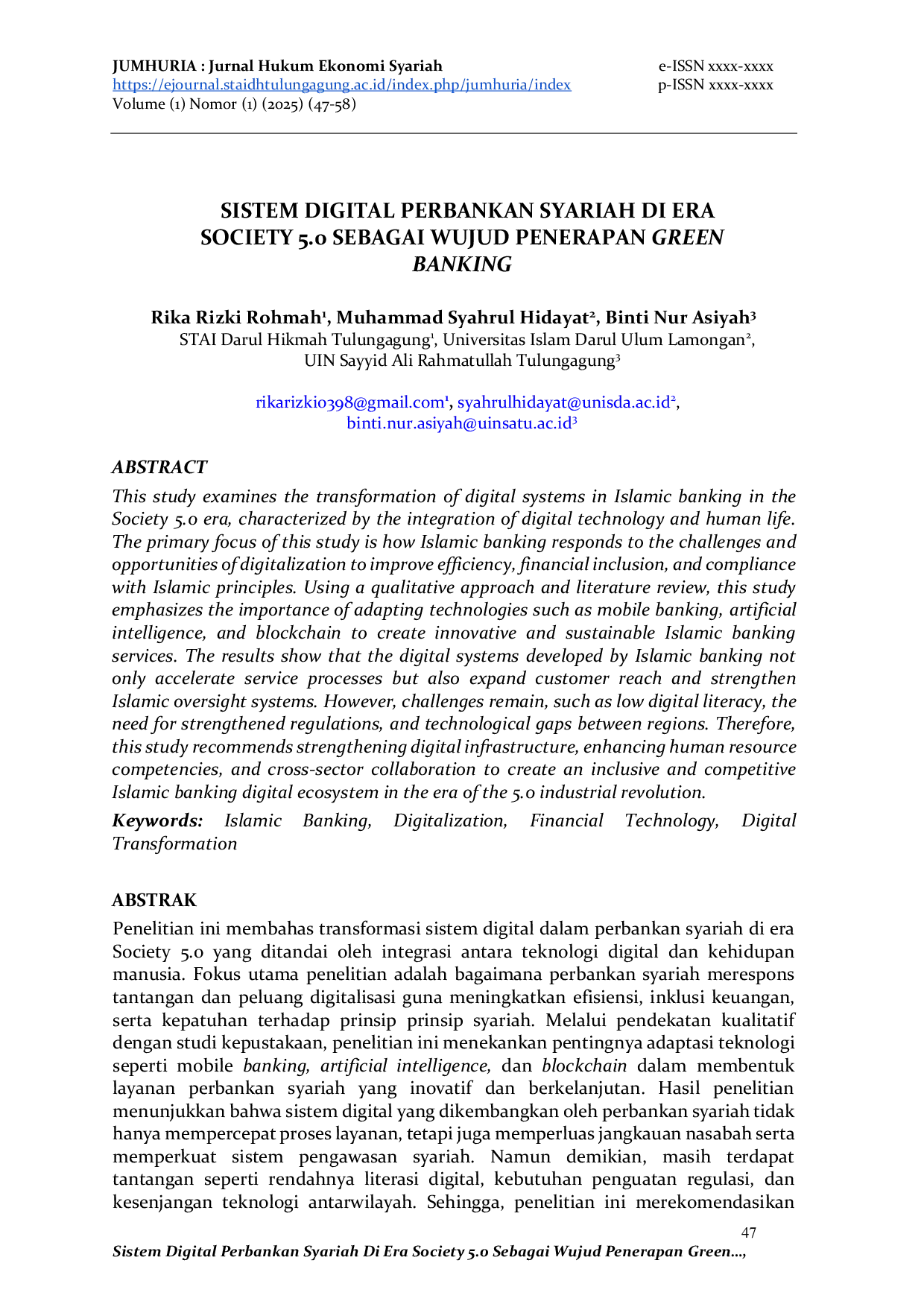 JUMHURIA : Jurnal Hukum Ekonomi Syariah
https://ejournal.staidhtulungagung.ac.id/index.php/jumhuria/index
Volume (1) Nomor (1) (2025) (47-58)

e-ISSN xxxx-xxxx
p-ISSN xxxx-xxxx

SISTEM DIGITAL PERBANKAN SYARIAH DI ERA SOCIETY 5.0 SEBAGAI WUJUD PENERAPAN GREEN BANKING

Rika Rizki Rohmah$^{1}$, Muhammad Syahrul Hidayat$^{2}$, Binti Nur Asiyah$^{3}$
STAI Darul Hikmah Tulungagung$^{1}$, Universitas Islam Darul Ulum Lamongan$^{2}$,
UIN Sayyid Ali Rahmatullah Tulungagung$^{3}$

rikarizki0398@gmail.com$^{1}$, syahrulhidayat@unisda.ac.id$^{2}$,
binti.nur.asiyah@uinsatu.ac.id$^{3}$

ABSTRACT
This study examines the transformation of digital systems in Islamic banking in the Society 5.0 era, characterized by the integration of digital technology and human life. The primary focus of this study is how Islamic banking responds to the challenges and opportunities of digitalization to improve efficiency, financial inclusion, and compliance with Islamic principles. Using a qualitative approach and literature review, this study emphasizes the importance of adapting technologies such as mobile banking, artificial intelligence, and blockchain to create innovative and sustainable Islamic banking services. The results show that the digital systems developed by Islamic banking not only accelerate service processes but also expand customer reach and strengthen Islamic oversight systems. However, challenges remain, such as low digital literacy, the need for strengthened regulations, and technological gaps between regions. Therefore, this study recommends strengthening digital infrastructure, enhancing human resource competencies, and cross-sector collaboration to create an inclusive and competitive Islamic banking digital ecosystem in the era of the 5.0 industrial revolution.

Keywords: Islamic Banking, Digitalization, Financial Technology, Digital Transformation

ABSTRAK
Penelitian ini membahas transformasi sistem digital dalam perbankan syariah di era Society 5.0 yang ditandai oleh integrasi antara teknologi digital dan kehidupan manusia. Fokus utama penelitian adalah bagaimana perbankan syariah merespons tantangan dan peluang digitalisasi guna meningkatkan efisiensi, inklusi keuangan, serta kepatuhan terhadap prinsip prinsip syariah. Melalui pendekatan kualitatif dengan studi kepustakaan, penelitian ini menekankan pentingnya adaptasi teknologi seperti mobile banking, artificial intelligence, dan blockchain dalam membentuk layanan perbankan syariah yang inovatif dan berkelanjutan. Hasil penelitian menunjukkan bahwa sistem digital yang dikembangkan oleh perbankan syariah tidak hanya mempercepat proses layanan, tetapi juga memperluas jangkauan nasabah serta memperkuat sistem pengawasan syariah. Namun demikian, masih terdapat tantangan seperti rendahnya literasi digital, kebutuhan penguatan regulasi, dan kesenjangan teknologi antarwilayah. Sehingga, penelitian ini merekomendasikan

47

Sistem Digital Perbankan Syariah Di Era Society 5.0 Sebagai Wujud Penerapan Green...,